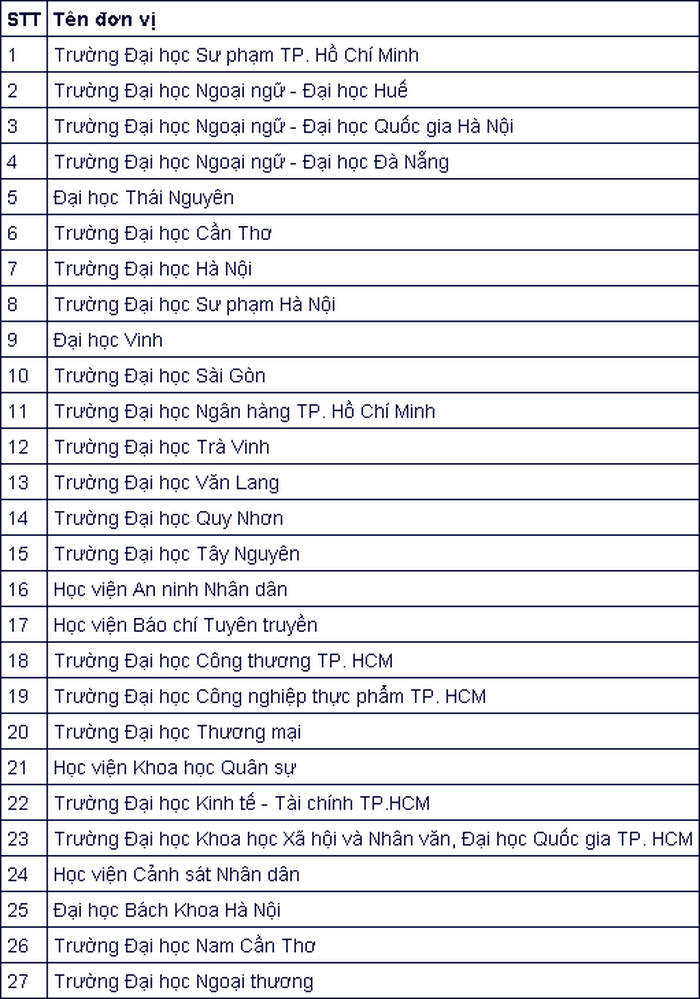 | STT | Tên đơn vị |
|---|---|
| 1 | Trường Đại học Sư phạm TP. Hồ Chí Minh |
| 2 | Trường Đại học Ngoại ngữ - Đại học Huế |
| 3 | Trường Đại học Ngoại ngữ - Đại học Quốc gia Hà Nội |
| 4 | Trường Đại học Ngoại ngữ - Đại học Đà Nẵng |
| 5 | Đại học Thái Nguyên |
| 6 | Trường Đại học Cần Thơ |
| 7 | Trường Đại học Hà Nội |
| 8 | Trường Đại học Sư phạm Hà Nội |
| 9 | Đại học Vinh |
| 10 | Trường Đại học Sài Gòn |
| 11 | Trường Đại học Ngân hàng TP. Hồ Chí Minh |
| 12 | Trường Đại học Trà Vinh |
| 13 | Trường Đại học Văn Lang |
| 14 | Trường Đại học Quy Nhơn |
| 15 | Trường Đại học Tây Nguyên |
| 16 | Học viện An ninh Nhân dân |
| 17 | Học viện Báo chí Tuyên truyền |
| 18 | Trường Đại học Công thương TP. HCM |
| 19 | Trường Đại học Công nghiệp thực phẩm TP. HCM |
| 20 | Trường Đại học Thương mại |
| 21 | Học viện Khoa học Quân sự |
| 22 | Trường Đại học Kinh tế - Tài chính TP.HCM |
| 23 | Trường Đại học Khoa học Xã hội và Nhân văn, Đại học Quốc gia TP. HCM |
| 24 | Học viện Cảnh sát Nhân dân |
| 25 | Đại học Bách Khoa Hà Nội |
| 26 | Trường Đại học Nam Cần Thơ |
| 27 | Trường Đại học Ngoại thương |